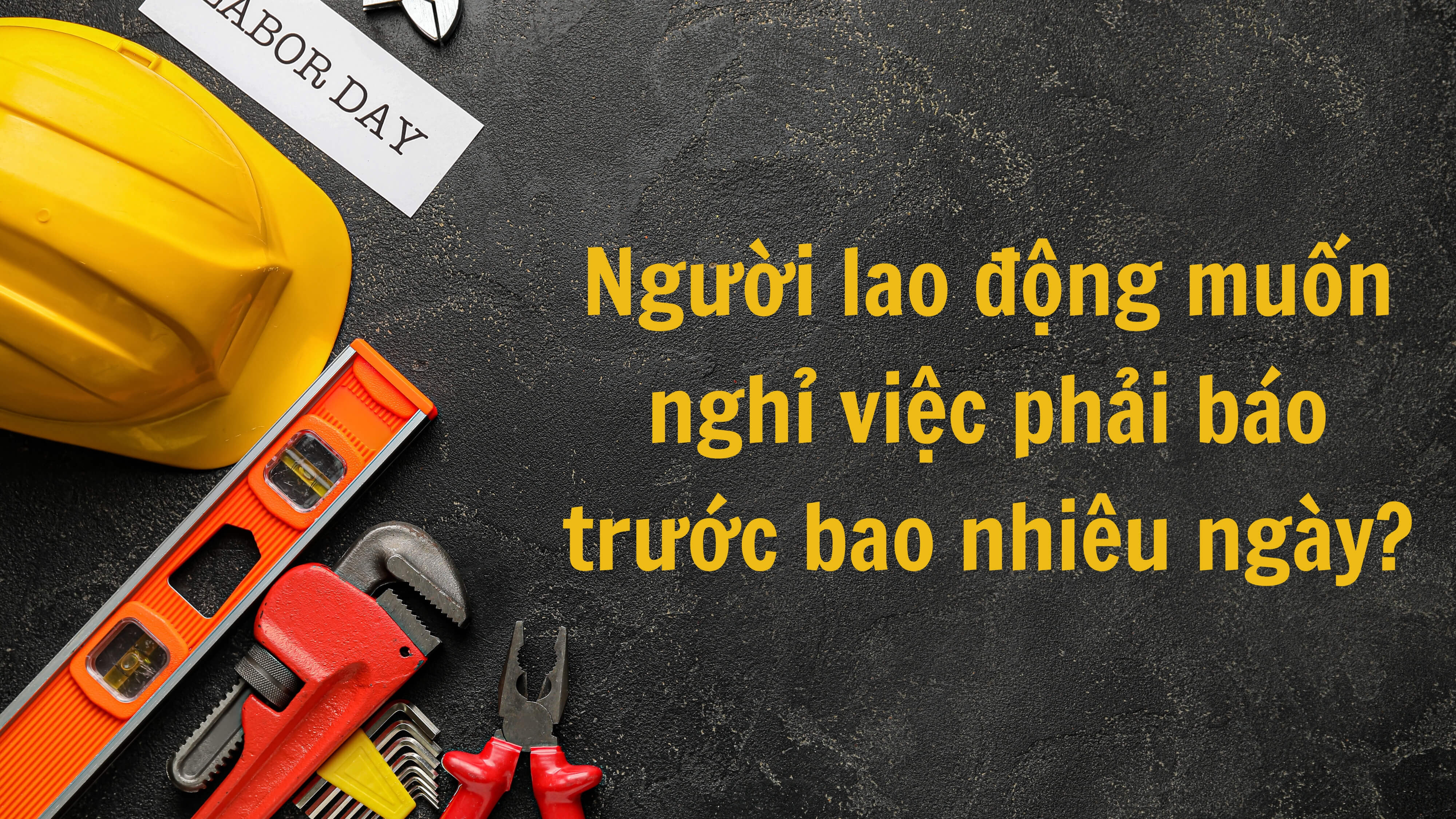 LABOR DAY

Người lao động muốn nghỉ việc phải báo trước bao nhiêu ngày?